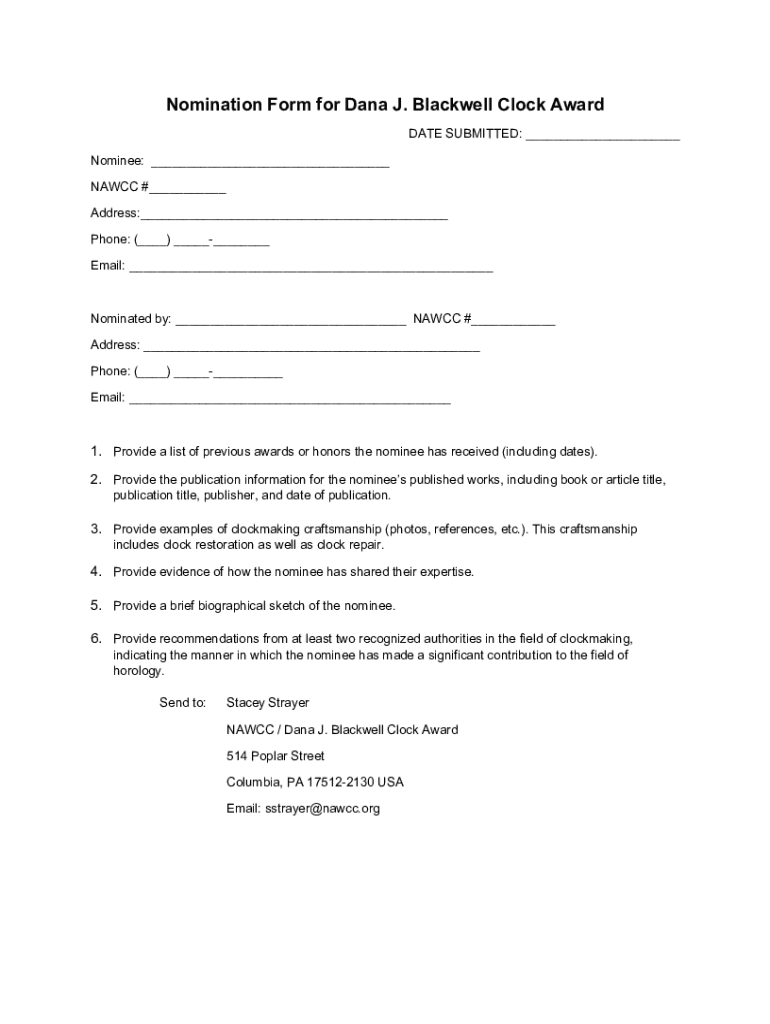 Nomination Form for Dana J. Blackwell Clock Award

DATE SUBMITTED: ______________________

Nominee: __________________________________

NAWCC #___________

Address:____________________________________________

Phone: (____) _____-________

Email: ____________________________________________________

Nominated by: _________________________________ NAWCC #____________

Address: ________________________________________________

Phone: (____) _____-__________

Email: ______________________________________________

1. Provide a list of previous awards or honors the nominee has received (including dates).

2. Provide the publication information for the nominee's published works, including book or article title, publication title, publisher, and date of publication.

3. Provide examples of clockmaking craftsmanship (photos, references, etc.). This craftsmanship includes clock restoration as well as clock repair.

4. Provide evidence of how the nominee has shared their expertise.

5. Provide a brief biographical sketch of the nominee.

6. Provide recommendations from at least two recognized authorities in the field of clockmaking, indicating the manner in which the nominee has made a significant contribution to the field of horology.

Send to: Stacey Strayer

NAWCC / Dana J. Blackwell Clock Award

514 Poplar Street

Columbia, PA 17512-2130 USA

Email: sstrayer@nawcc.org